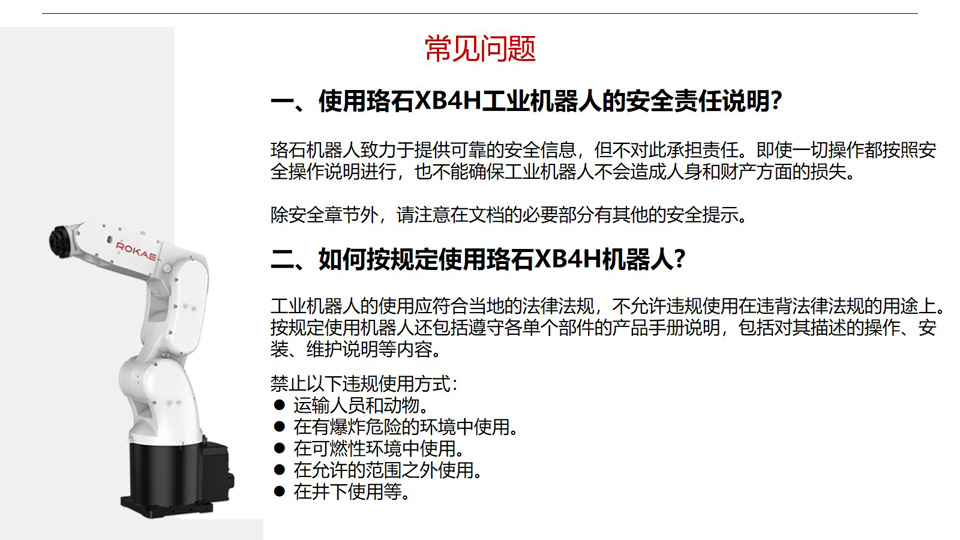 常见问题

一、使用珞石XB4H工业机器人的安全责任说明?

珞石机器人致力于提供可靠的安全信息，但不对此承担责任。即使一切操作都按照安全操作说明进行，也不能确保工业机器人不会造成人身和财产方面的损失。

除安全章节外，请注意在文档的必要部分有其他的安全提示。

二、如何按规定使用珞石XB4H机器人?

工业机器人的使用应符合当地的法律法规，不允许违规使用在违背法律法规的用途上。按规定使用机器人还包括遵守各单个部件的产品手册说明，包括对其描述的操作、安装、维护说明等内容。

禁止以下违规使用方式：
● 运输人员和动物。
● 在有爆炸危险的环境中使用。
● 在可燃性环境中使用。
● 在允许的范围之外使用。
● 在井下使用等。

ROKAE